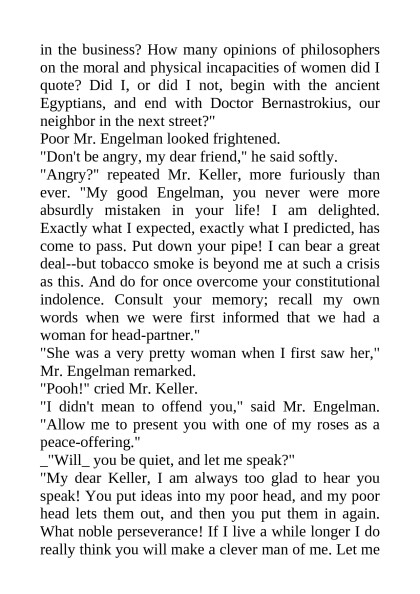 in the business? How many opinions of philosophers on the moral and physical incapacities of women did I quote? Did I, or did I not, begin with the ancient Egyptians, and end with Doctor Bernastrokius, our neighbor in the next street?"

Poor Mr. Engelman looked frightened.

"Don't be angry, my dear friend," he said softly.

"Angry?" repeated Mr. Keller, more furiously than ever. "My good Engelman, you never were more absurdly mistaken in your life! I am delighted. Exactly what I expected, exactly what I predicted, has come to pass. Put down your pipe! I can bear a great deal--but tobacco smoke is beyond me at such a crisis as this. And do for once overcome your constitutional indolence. Consult your memory; recall my own words when we were first informed that we had a woman for head-partner."

"She was a very pretty woman when I first saw her," Mr. Engelman remarked.

"Pooh!" cried Mr. Keller.

"I didn't mean to offend you," said Mr. Engelman. "Allow me to present you with one of my roses as a peace-offering."

_"Will_ you be quiet, and let me speak?"

"My dear Keller, I am always too glad to hear you speak! You put ideas into my poor head, and my poor head lets them out, and then you put them in again. What noble perseverance! If I live a while longer I do really think you will make a clever man of me. Let me